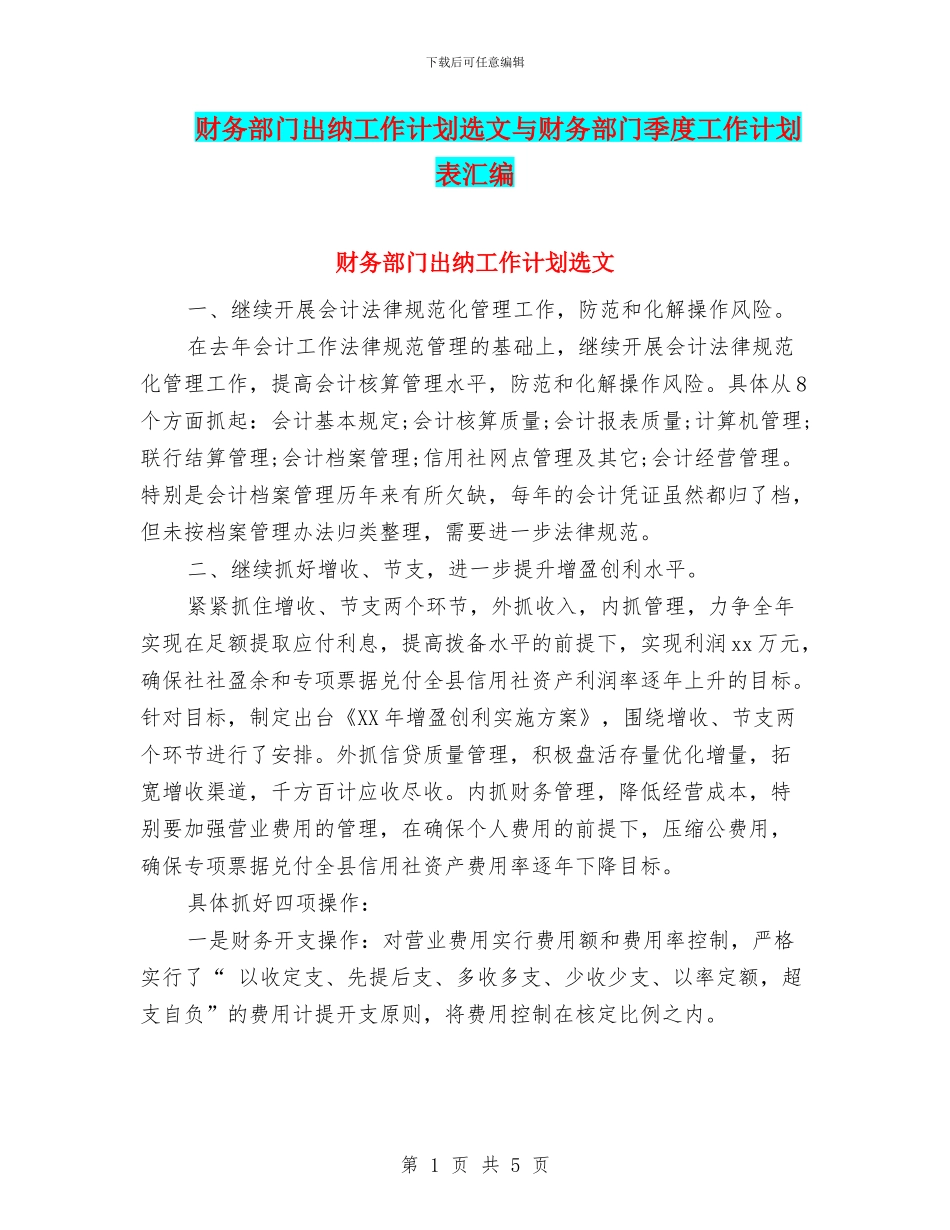 下载后可任意编辑

财务部门出纳工作计划选文与财务部门季度工作计划表汇编

财务部门出纳工作计划选文

一、继续开展会计法律规范化管理工作，防范和化解操作风险。

在去年会计工作法律规范管理的基础上，继续开展会计法律规范化管理工作，提高会计核算管理水平，防范和化解操作风险。具体从8个方面抓起：会计基本规定;会计核算质量;会计报表质量;计算机管理;联行结算管理;会计档案管理;信用社网点管理及其它;会计经营管理。特别是会计档案管理历年来有所欠缺，每年的会计凭证虽然都归了档，但未按档案管理办法归类整理，需要进一步法律规范。

二、继续抓好增收、节支，进一步提升增盈创利水平。

紧紧抓住增收、节支两个环节，外抓收入，内抓管理，力争全年实现在足额提取应付利息，提高拨备水平的前提下，实现利润xx万元，确保社社盈余和专项票据兑付全县信用社资产利润率逐年上升的目标。针对目标，制定出台《XX年增盈创利实施方案》，围绕增收、节支两个环节进行了安排。外抓信贷质量管理，积极盘活存量优化增量，拓宽增收渠道，千方百计应收尽收。内抓财务管理，降低经营成本，特别要加强营业费用的管理，在确保个人费用的前提下，压缩公费用，确保专项票据兑付全县信用社资产费用率逐年下降目标。

具体抓好四项操作：

一是财务开支操作：对营业费用实行费用额和费用率控制，严格实行了“ 以收定支、先提后支、多收多支、少收少支、以率定额，超支自负”的费用计提开支原则，将费用控制在核定比例之内。

第 1 页 共 5 页